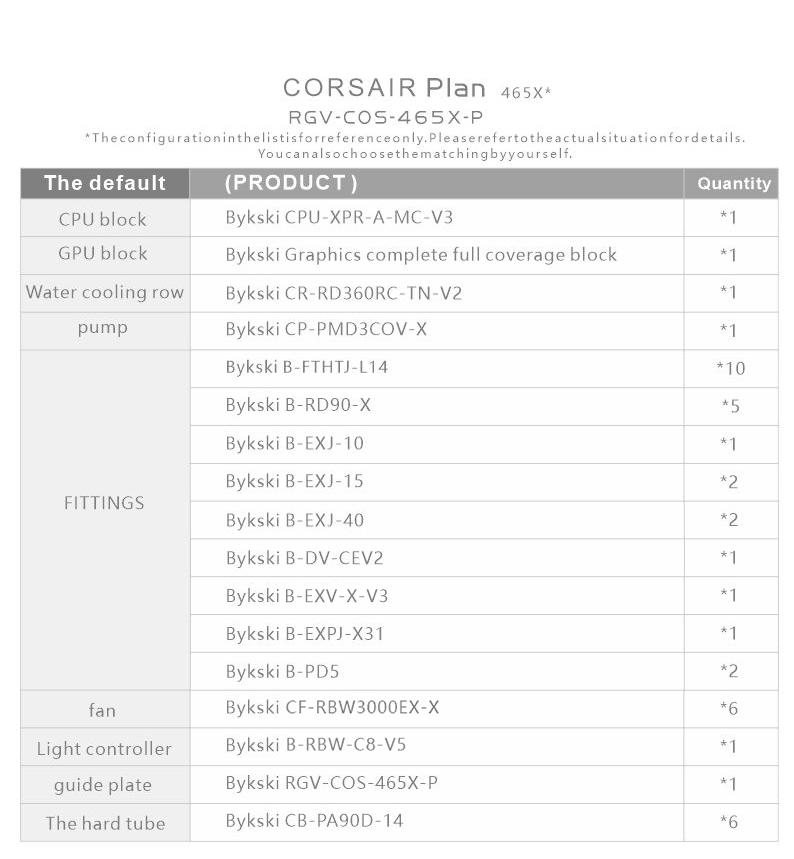 CORSAIR Plan 465X*
RGV-COS-465X-P
*Theconfigurationinthelistisforreferenceonly.Pleaserefertotheactualsituationfordetails.
Youcanalsochoosethematchingbyyourself.

| The default | (PRODUCT) | Quantity |
|---|---|---|
| CPU block | Bykski CPU-XPR-A-MC-V3 | *1 |
| GPU block | Bykski Graphics complete full coverage block | *1 |
| Water cooling row | Bykski CR-RD360RC-TN-V2 | *1 |
| pump | Bykski CP-PMD3COV-X | *1 |
| FITTINGS | Bykski B-FTHTJ-L14 | *10 |
| | Bykski B-RD90-X | *5 |
| | Bykski B-EXJ-10 | *1 |
| | Bykski B-EXJ-15 | *2 |
| | Bykski B-EXJ-40 | *2 |
| | Bykski B-DV-CEV2 | *1 |
| | Bykski B-EXV-X-V3 | *1 |
| | Bykski B-EXPJ-X31 | *1 |
| | Bykski B-PD5 | *2 |
| fan | Bykski CF-RBW3000EX-X | *6 |
| Light controller | Bykski B-RBW-C8-V5 | *1 |
| guide plate | Bykski RGV-COS-465X-P | *1 |
| The hard tube | Bykski CB-PA90D-14 | *6 |